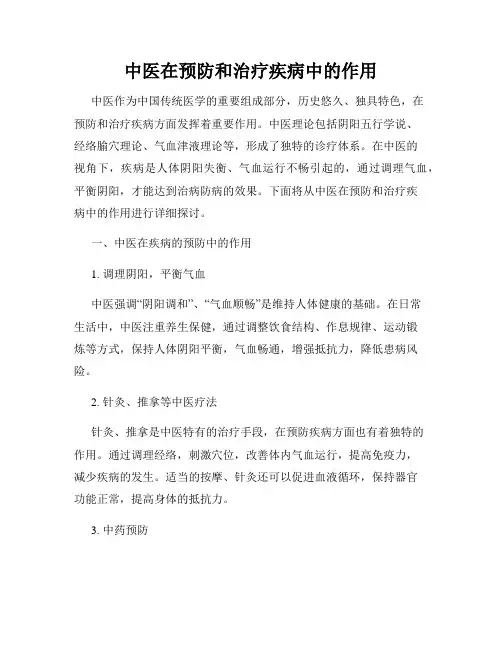 中医在预防和治疗疾病中的作用

中医作为中国传统医学的重要组成部分，历史悠久、独具特色，在预防和治疗疾病方面发挥着重要作用。中医理论包括阴阳五行学说、经络腧穴理论、气血津液理论等，形成了独特的诊疗体系。在中医的视角下，疾病是人体阴阳失衡、气血运行不畅引起的，通过调理气血，平衡阴阳，才能达到治病防病的效果。下面将从中医在预防和治疗疾病中的作用进行详细探讨。

一、中医在疾病的预防中的作用

1. 调理阴阳，平衡气血

中医强调“阴阳调和”、“气血顺畅”是维持人体健康的基础。在日常生活中，中医注重养生保健，通过调整饮食结构、作息规律、运动锻炼等方式，保持人体阴阳平衡，气血畅通，增强抵抗力，降低患病风险。

2. 针灸、推拿等中医疗法

针灸、推拿是中医特有的治疗手段，在预防疾病方面也有着独特的作用。通过调理经络，刺激穴位，改善体内气血运行，提高免疫力，减少疾病的发生。适当的按摩、针灸还可以促进血液循环，保持器官功能正常，提高身体的抵抗力。

3. 中药预防